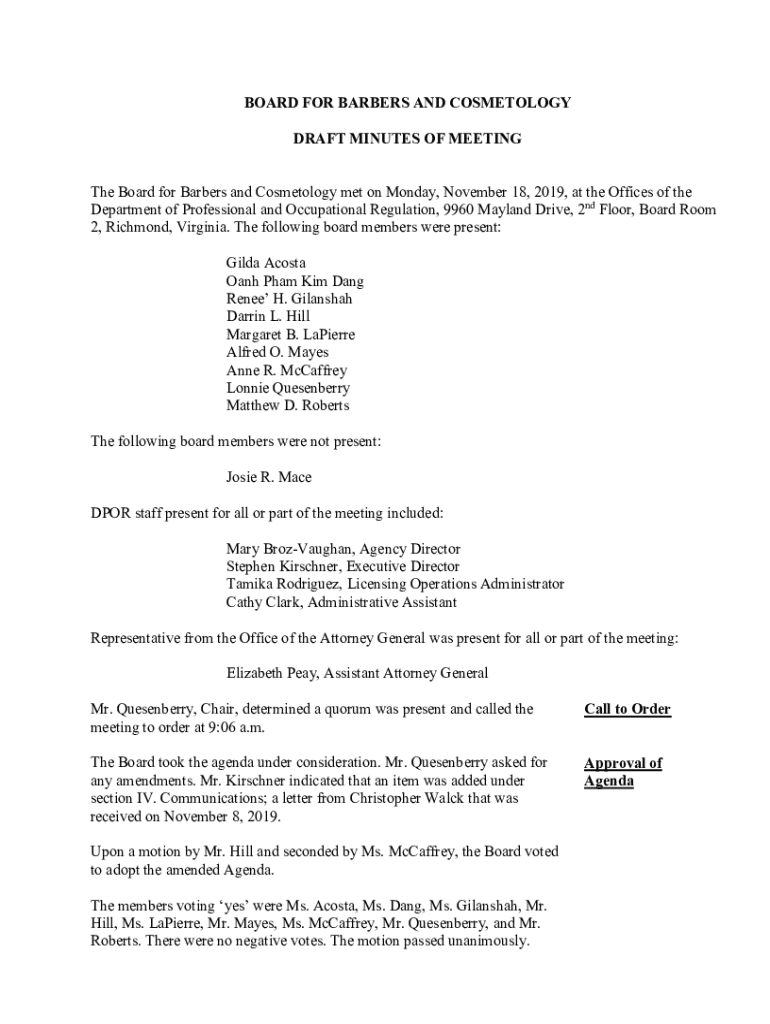 BOARD FOR BARBERS AND COSMETOLOGY

DRAFT MINUTES OF MEETING

The Board for Barbers and Cosmetology met on Monday, November 18, 2019, at the Offices of the Department of Professional and Occupational Regulation, 9960 Mayland Drive, 2$^{nd}$ Floor, Board Room 2, Richmond, Virginia. The following board members were present:

Gilda Acosta
Oanh Pham Kim Dang
Renee' H. Gilanshah
Darrin L. Hill
Margaret B. LaPierre
Alfred O. Mayes
Anne R. McCaffrey
Lonnie Quesenberry
Matthew D. Roberts

The following board members were not present:

Josie R. Mace

DPOR staff present for all or part of the meeting included:

Mary Broz-Vaughan, Agency Director
Stephen Kirschner, Executive Director
Tamika Rodriguez, Licensing Operations Administrator
Cathy Clark, Administrative Assistant

Representative from the Office of the Attorney General was present for all or part of the meeting:

Elizabeth Peay, Assistant Attorney General

Mr. Quesenberry, Chair, determined a quorum was present and called the meeting to order at 9:06 a.m.

Call to Order

The Board took the agenda under consideration. Mr. Quesenberry asked for any amendments. Mr. Kirschner indicated that an item was added under section IV. Communications; a letter from Christopher Walck that was received on November 8, 2019.

Approval of Agenda

Upon a motion by Mr. Hill and seconded by Ms. McCaffrey, the Board voted to adopt the amended Agenda.

The members voting 'yes' were Ms. Acosta, Ms. Dang, Ms. Gilanshah, Mr. Hill, Ms. LaPierre, Mr. Mayes, Ms. McCaffrey, Mr. Quesenberry, and Mr. Roberts. There were no negative votes. The motion passed unanimously.